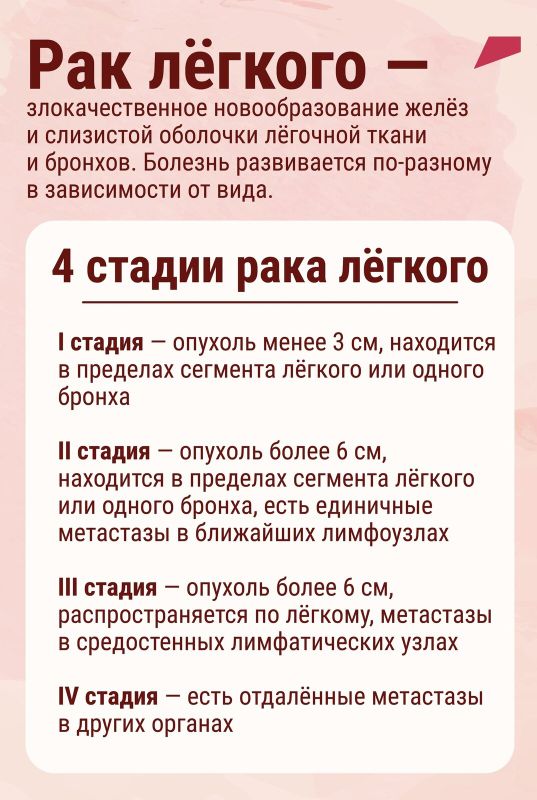 Рак лёгкого — злокачественное новообразование желёз и слизистой оболочки лёгочной ткани и бронхов. Болезнь развивается по-разному в зависимости от вида.

4 стадии рака лёгкого

I стадия — опухоль менее 3 см, находится в пределах сегмента лёгкого или одного бронха

II стадия — опухоль более 6 см, находится в пределах сегмента лёгкого или одного бронха, есть единичные метастазы в ближайших лимфоузлах

III стадия — опухоль более 6 см, распространяется по лёгкому, метастазы в средостенных лимфатических узлах

IV стадия — есть отдалённые метастазы в других органах